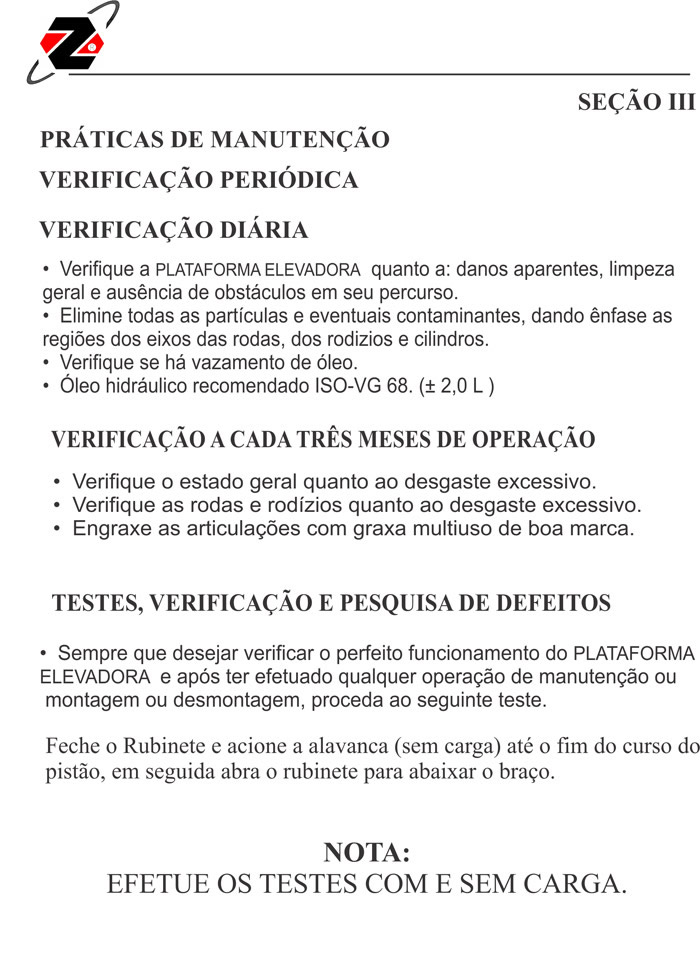 SEÇÃO III

PRÁTICAS DE MANUTENÇÃO

VERIFICAÇÃO PERIÓDICA

VERIFICAÇÃO DIÁRIA

• Verifique a PLATAFORMA ELEVADORA quanto a: danos aparentes, limpeza geral e ausência de obstáculos em seu percurso.
• Elimine todas as partículas e eventuais contaminantes, dando ênfase as regiões dos eixos das rodas, dos rodizios e cilindros.
• Verifique se há vazamento de óleo.
• Óleo hidráulico recomendado ISO-VG 68. (± 2,0 L )

VERIFICAÇÃO A CADA TRÊS MESES DE OPERAÇÃO

• Verifique o estado geral quanto ao desgaste excessivo.
• Verifique as rodas e rodízios quanto ao desgaste excessivo.
• Engraxe as articulações com graxa multiuso de boa marca.

TESTES, VERIFICAÇÃO E PESQUISA DE DEFEITOS

• Sempre que desejar verificar o perfeito funcionamento do PLATAFORMA ELEVADORA e após ter efetuado qualquer operação de manutenção ou montagem ou desmontagem, proceda ao seguinte teste.

Feche o Rubinete e acione a alavanca (sem carga) até o fim do curso do pistão, em seguida abra o rubinete para abaixar o braço.

NOTA:
EFETUE OS TESTES COM E SEM CARGA.